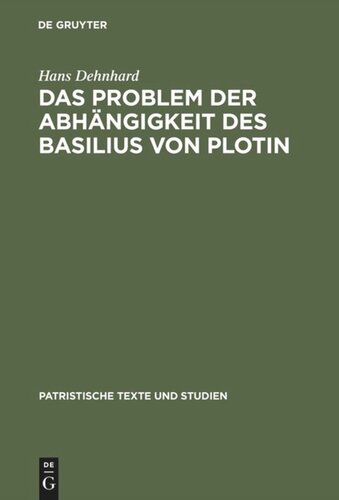 DE GRUYTER

Hans Dehnhard

DAS PROBLEM DER ABHÄNGIGKEIT DES BASILIUS VON PLOTIN

PATRISTISCHE TEXTE UND STUDIEN

DE
G